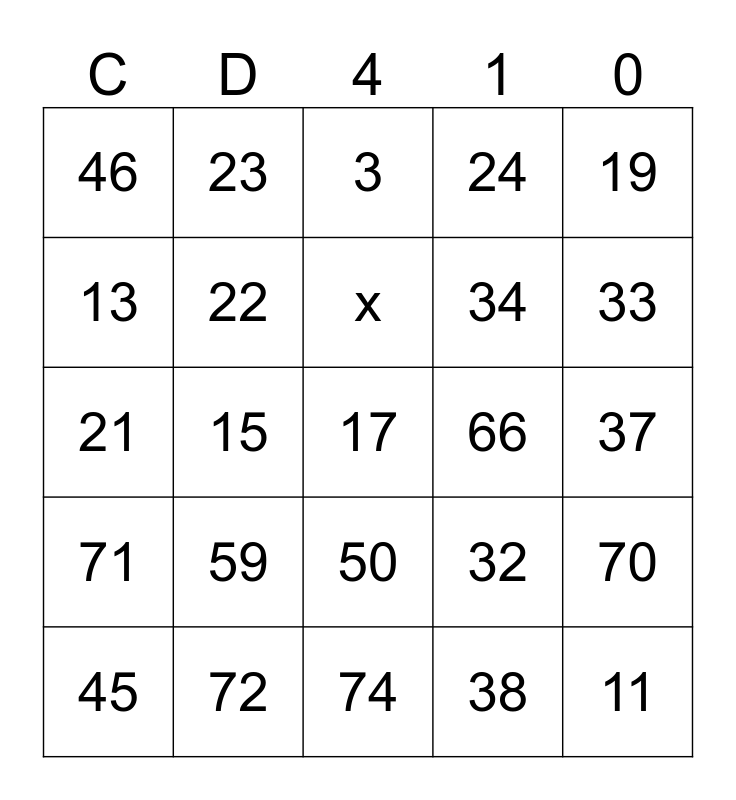 | C | D | 4 | 1 | 0 |
|---|---|---|---|---|
| 46 | 23 | 3 | 24 | 19 |
| 13 | 22 | x | 34 | 33 |
| 21 | 15 | 17 | 66 | 37 |
| 71 | 59 | 50 | 32 | 70 |
| 45 | 72 | 74 | 38 | 11 |